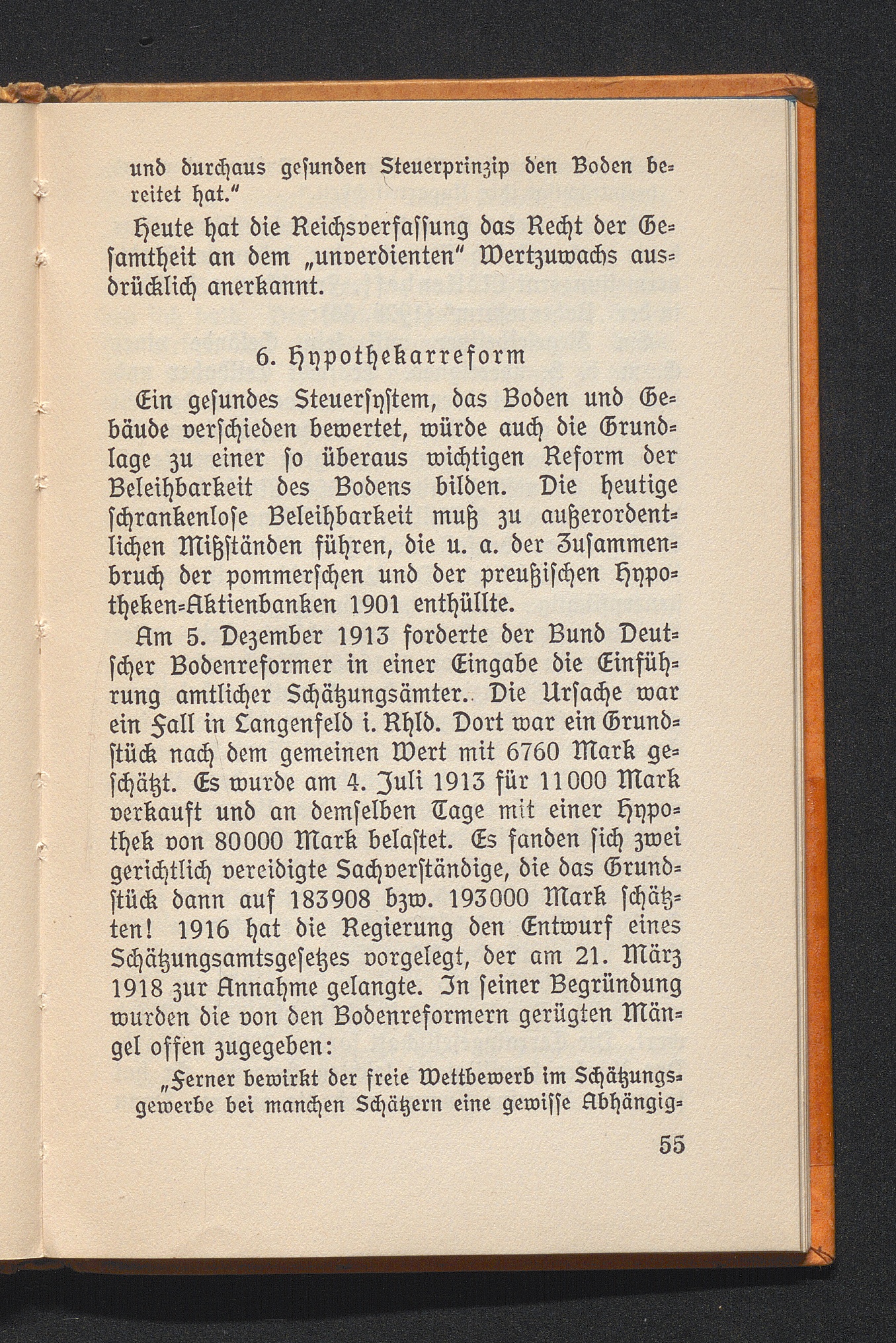 und durchaus gesunden Steuerprinzip den Boden bereitet hat."

Heute hat die Reichsverfassung das Recht der Gesamtheit an dem „unverdienten" Wertzuwachs ausdrücklich anerkannt.

6. Hypothekarreform

Ein gesundes Steuersystem, das Boden und Gebäude verschieden bewertet, würde auch die Grundlage zu einer so überaus wichtigen Reform der Beleihbarkeit des Bodens bilden. Die heutige schrankenlose Beleihbarkeit muß zu außerordentlichen Mißständen führen, die u. a. der Zusammenbruch der pommerschen und der preußischen Hypotheken-Aktienbanken 1901 enthüllte.

Am 5. Dezember 1913 forderte der Bund Deutscher Bodenreformer in einer Eingabe die Einführung amtlicher Schätzungsämter. Die Ursache war ein Fall in Langenfeld i. Rhld. Dort war ein Grundstück nach dem gemeinen Wert mit 6760 Mark geschätzt. Es wurde am 4. Juli 1913 für 11000 Mark verkauft und an demselben Tage mit einer Hypothek von 80000 Mark belastet. Es fanden sich zwei gerichtlich vereidigte Sachverständige, die das Grundstück dann auf 183908 bzw. 193000 Mark schätzten! 1916 hat die Regierung den Entwurf eines Schätzungsamtsgesetzes vorgelegt, der am 21. März 1918 zur Annahme gelangte. In seiner Begründung wurden die von den Bodenreformern gerügten Mängel offen zugegeben:

„Ferner bewirkt der freie Wettbewerb im Schätzungsgewerbe bei manchen Schätzern eine gewisse Abhängig-

55